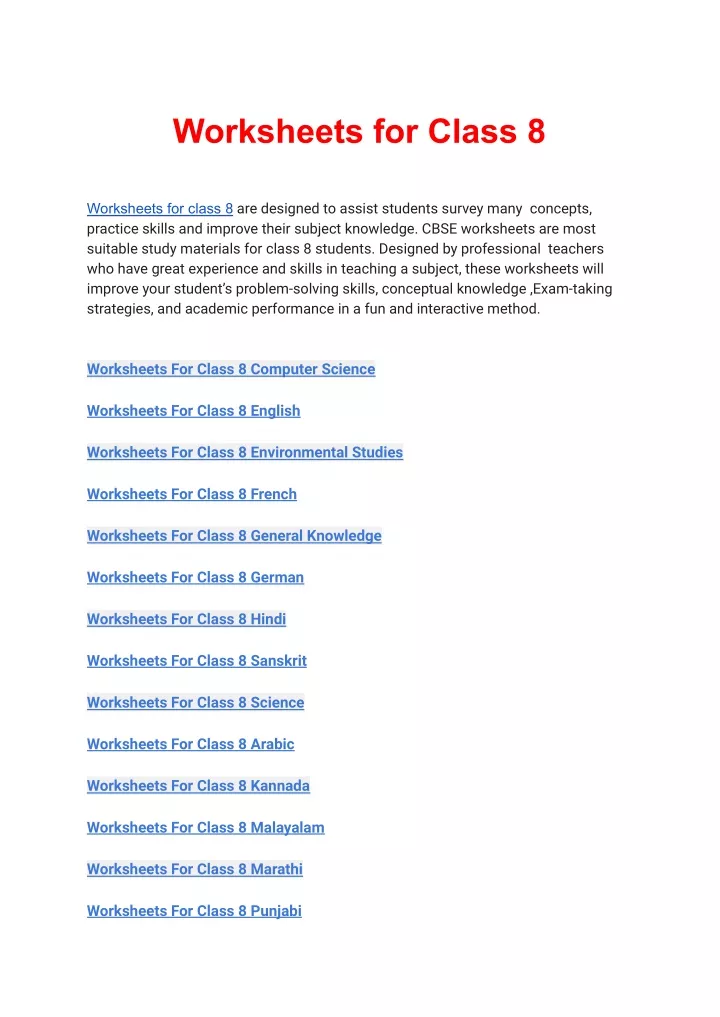 Worksheets for Class 8

Worksheets for class 8 are designed to assist students survey many concepts, practice skills and improve their subject knowledge. CBSE worksheets are most suitable study materials for class 8 students. Designed by professional teachers who have great experience and skills in teaching a subject, these worksheets will improve your student's problem-solving skills, conceptual knowledge ,Exam-taking strategies, and academic performance in a fun and interactive method.

Worksheets For Class 8 Computer Science

Worksheets For Class 8 English

Worksheets For Class 8 Environmental Studies

Worksheets For Class 8 French

Worksheets For Class 8 General Knowledge

Worksheets For Class 8 German

Worksheets For Class 8 Hindi

Worksheets For Class 8 Sanskrit

Worksheets For Class 8 Science

Worksheets For Class 8 Arabic

Worksheets For Class 8 Kannada

Worksheets For Class 8 Malayalam

Worksheets For Class 8 Marathi

Worksheets For Class 8 Punjabi